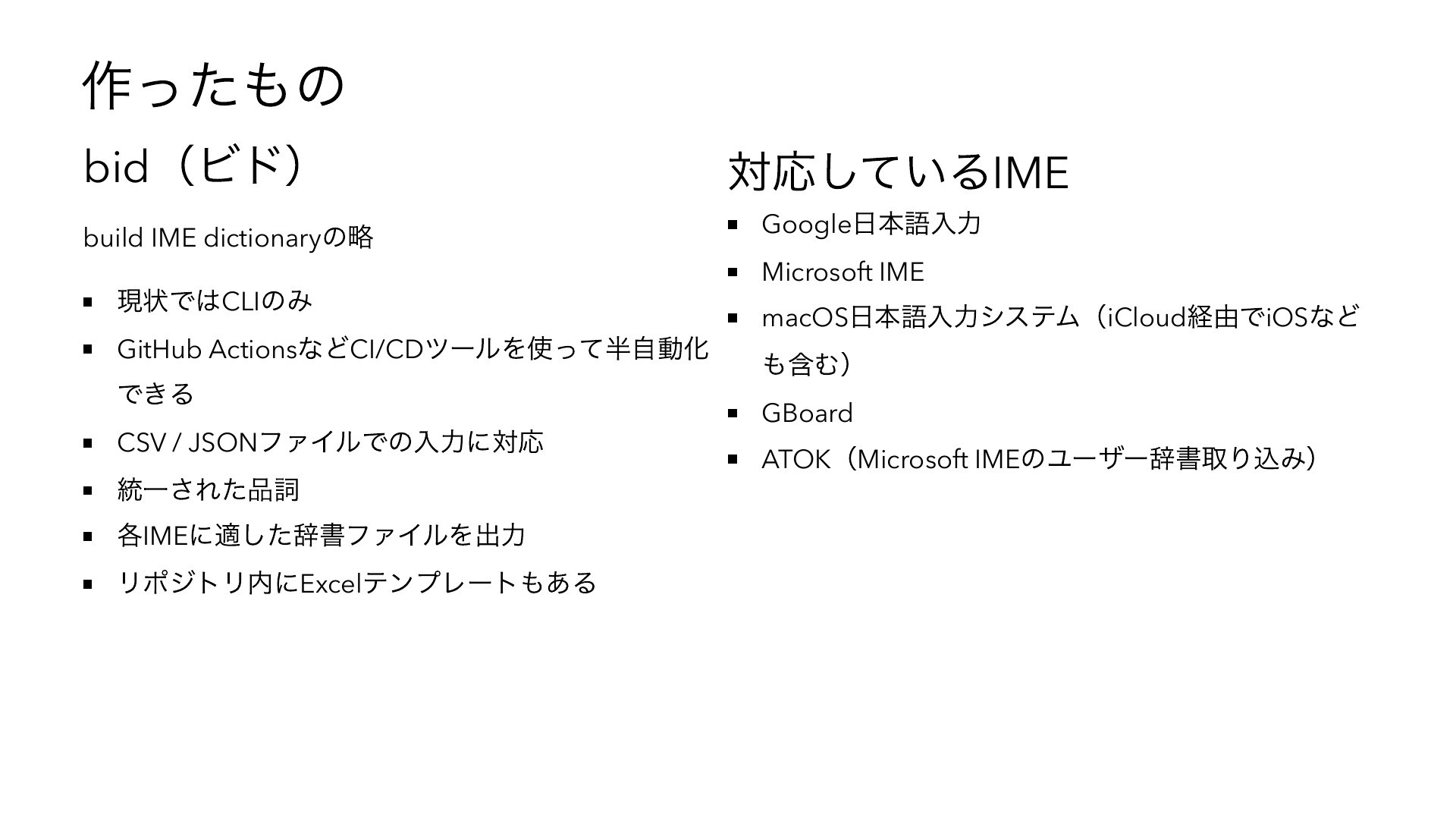 作ったもの

bid（ビド）

build IME dictionaryの略

- 現状ではCLIのみ
- GitHub ActionsなどCI/CDツールを使って半自動化できる
- CSV / JSONファイルでの入力に対応
- 統一された品詞
- 各IMEに適した辞書ファイルを出力
- リポジトリ内にExcelテンプレートもある

対応しているIME

- Google日本語入力
- Microsoft IME
- macOS日本語入力システム（iCloud経由でiOSなども含む）
- GBoard
- ATOK（Microsoft IMEのユーザー辞書取り込み）